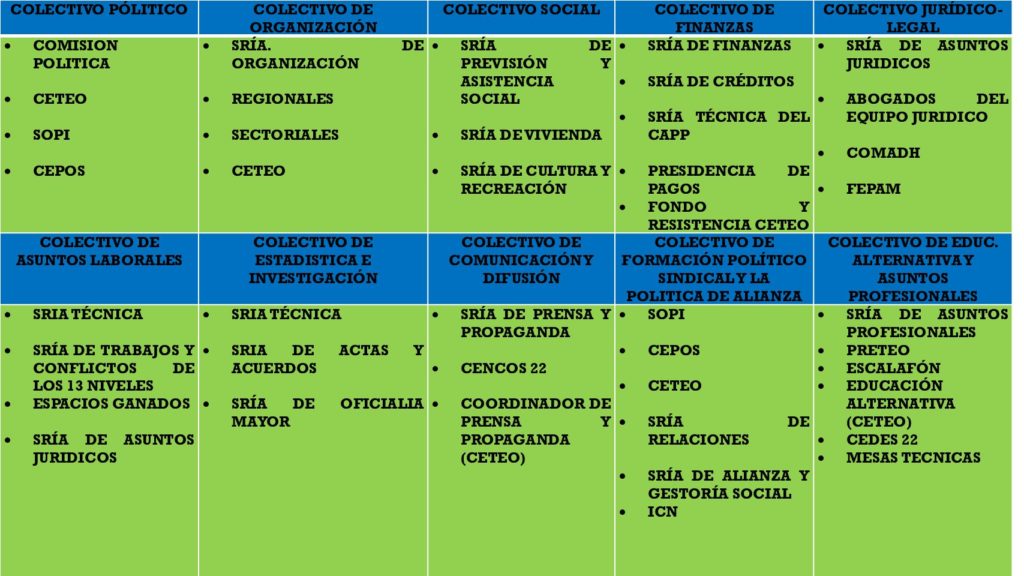 | COLECTIVO PÓLITICO | COLECTIVO DE ORGANIZACIÓN | COLECTIVO SOCIAL | COLECTIVO DE FINANZAS | COLECTIVO JURÍDICO-LEGAL |
|---|---|---|---|---|
| • COMISION POLITICA • CETEO • SOPI • CEPOS | • SRÍA. DE ORGANIZACIÓN • REGIONALES • SECTORIALES • CETEO | • SRÍA DE PREVISIÓN Y ASISTENCIA SOCIAL • SRÍA DE VIVIENDA • SRÍA DE CULTURA Y RECREACIÓN | • SRÍA DE FINANZAS • SRÍA DE CRÉDITOS • SRÍA TÉCNICA DEL CAPP • PRESIDENCIA DE PAGOS • FONDO Y RESISTENCIA CETEO | • SRÍA DE ASUNTOS JURIDICOS • ABOGADOS DEL EQUIPO JURIDICO • COMADH • FEPAM |
| COLECTIVO DE ASUNTOS LABORALES | COLECTIVO DE ESTADISTICA E INVESTIGACIÓN | COLECTIVO DE COMUNICACIÓN Y DIFUSIÓN | COLECTIVO DE FORMACIÓN POLÍTICO SINDICAL Y LA POLITICA DE ALIANZA | COLECTIVO DE EDUC. ALTERNATIVA Y ASUNTOS PROFESIONALES |
| • SRIA TÉCNICA • SRÍA DE TRABAJOS Y CONFLICTOS DE LOS 13 NIVELES • ESPACIOS GANADOS • SRÍA DE ASUNTOS JURIDICOS | • SRIA TÉCNICA • SRIA DE ACTAS Y ACUERDOS • SRÍA DE OFICIALIA MAYOR | • SRÍA DE PRENSA Y PROPAGANDA • CENCOS 22 • COORDINADOR DE PRENSA Y PROPAGANDA (CETEO) | • SOPI • CEPOS • CETEO • SRÍA DE RELACIONES • SRÍA DE ALIANZA Y GESTORÍA SOCIAL • ICN | • SRÍA DE ASUNTOS PROFESIONALES • PRETEO • ESCALAFÓN • EDUCACIÓN ALTERNATIVA (CETEO) • CEDES 22 • MESAS TECNICAS |